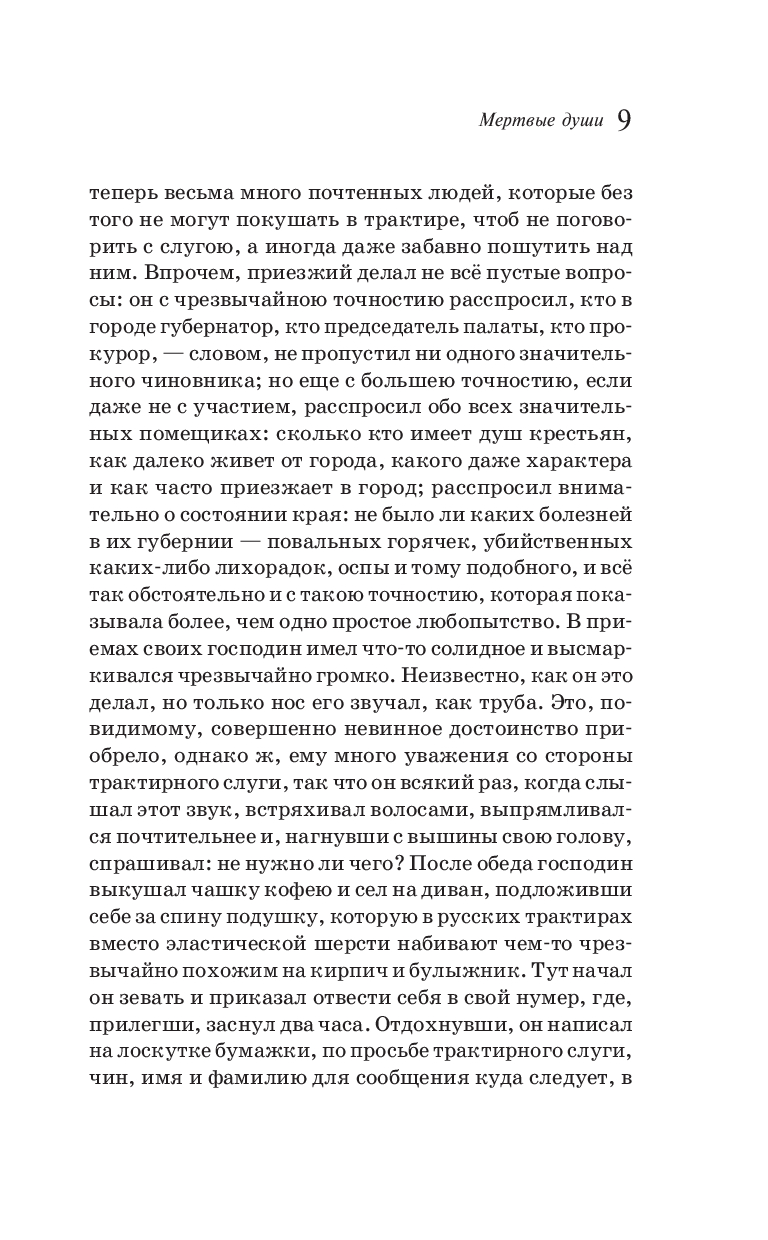 Мертвые души 9

теперь весьма много почтенных людей, которые без того не могут покушать в трактире, чтоб не поговорить с слугою, а иногда даже забавно пошутить над ним. Впрочем, приезжий делал не всё пустые вопросы: он с чрезвычайною точностию расспросил, кто в городе губернатор, кто председатель палаты, кто прокурор, — словом, не пропустил ни одного значительного чиновника; но еще с большею точностию, если даже не с участием, расспросил обо всех значительных помещиках: сколько кто имеет душ крестьян, как далеко живет от города, какого даже характера и как часто приезжает в город; расспросил внимательно о состоянии края: не было ли каких болезней в их губернии — повальных горячек, убийственных каких-либо лихорадок, оспы и тому подобного, и всё так обстоятельно и с такою точностию, которая показывала более, чем одно простое любопытство. В приемах своих господин имел что-то солидное и высмаркивался чрезвычайно громко. Неизвестно, как он это делал, но только нос его звучал, как труба. Это, повидимому, совершенно невинное достоинство приобрело, однако ж, ему много уважения со стороны трактирного слуги, так что он всякий раз, когда слышал этот звук, встряхивал волосами, выпрямливался почтительнее и, нагнувши с вышины свою голову, спрашивал: не нужно ли чего? После обеда господин выкушал чашку кофею и сел на диван, подложивши себе за спину подушку, которую в русских трактирах вместо эластической шерсти набивают чем-то чрезвычайно похожим на кирпич и булыжник. Тут начал он зевать и приказал отвести себя в свой нумер, где, прилегши, заснул два часа. Отдохнувши, он написал на лоскутке бумажки, по просьбе трактирного слуги, чин, имя и фамилию для сообщения куда следует, в